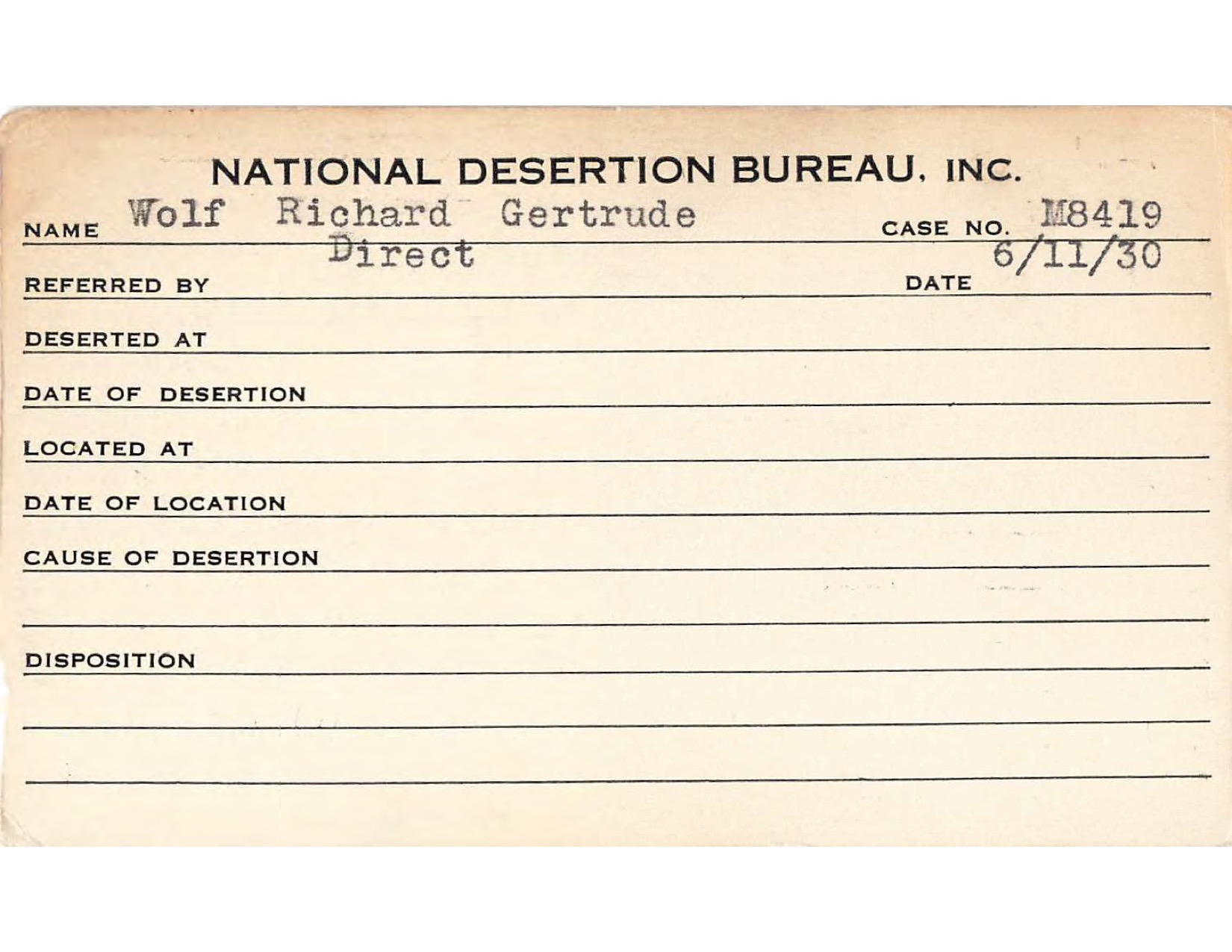 NATIONAL DESERTION BUREAU, INC.

NAME Wolf Richard Gertrude CASE NO. M8419

REFERRED BY Direct DATE 6/11/30

DESERTED AT

DATE OF DESERTION

LOCATED AT

DATE OF LOCATION

CAUSE OF DESERTION

DISPOSITION